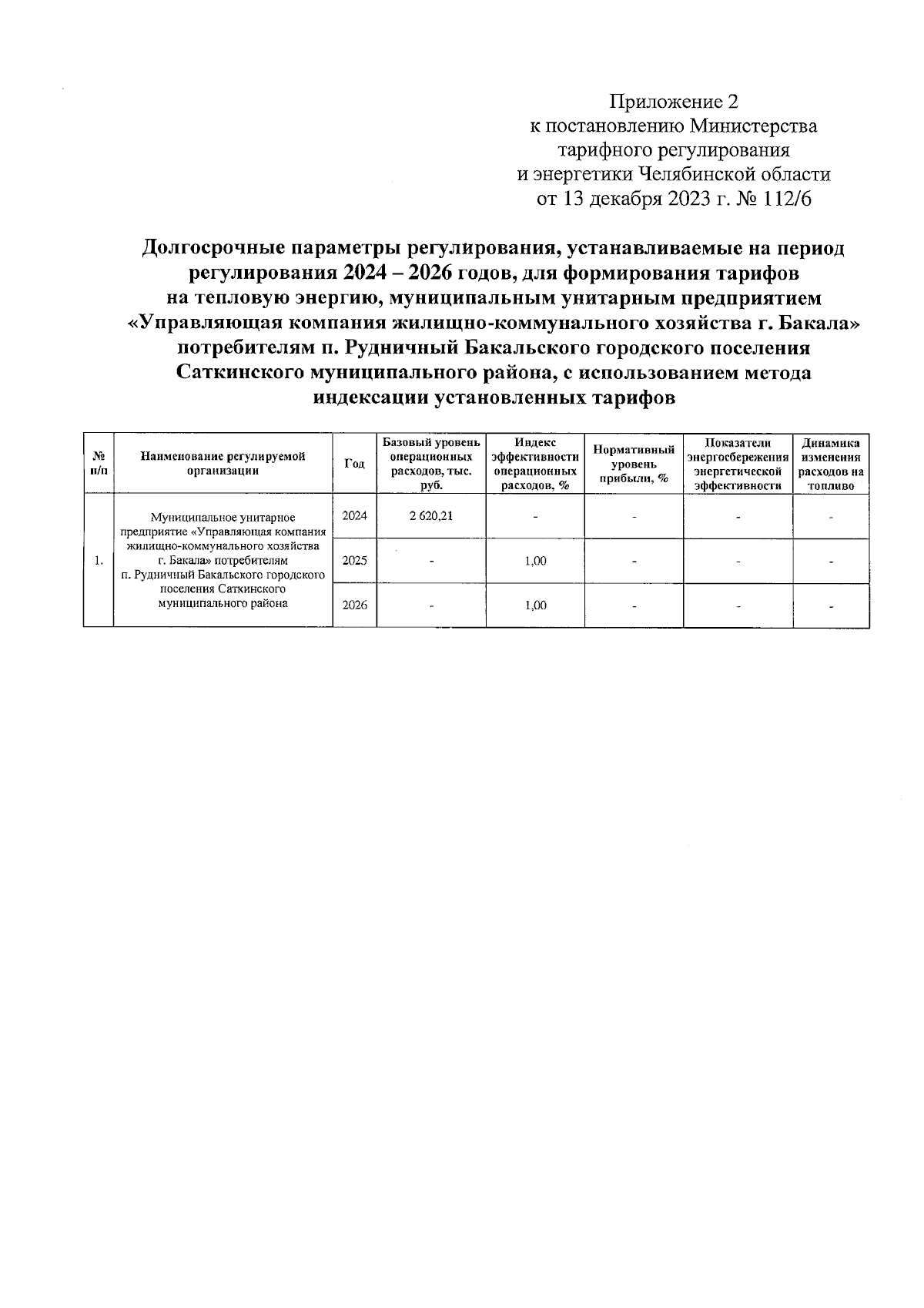 Приложение 2
к постановлению Министерства тарифного регулирования и энергетики Челябинской области
от 13 декабря 2023 г. № 112/6

Долгосрочные параметры регулирования, устанавливаемые на период регулирования 2024 – 2026 годов, для формирования тарифов на тепловую энергию, муниципальным унитарным предприятием «Управляющая компания жилищно-коммунального хозяйства г. Бакала» потребителям п. Рудничный Бакальского городского поселения Саткинского муниципального района, с использованием метода индексации установленных тарифов

| № п/п | Наименование регулируемой организации | Год | Базовый уровень операционных расходов, тыс. руб. | Индекс эффективности операционных расходов, % | Нормативный уровень прибыли, % | Показатели энергосбережения энергетической эффективности | Динамика изменения расходов на топливо |
|---|---|---|---|---|---|---|---|
| 1. | Муниципальное унитарное предприятие «Управляющая компания жилищно-коммунального хозяйства г. Бакала» потребителям п. Рудничный Бакальского городского поселения Саткинского муниципального района | 2024 | 2 620,21 | - | - | - | - |
| | | 2025 | - | 1,00 | - | - | - |
| | | 2026 | - | 1,00 | - | - | - |